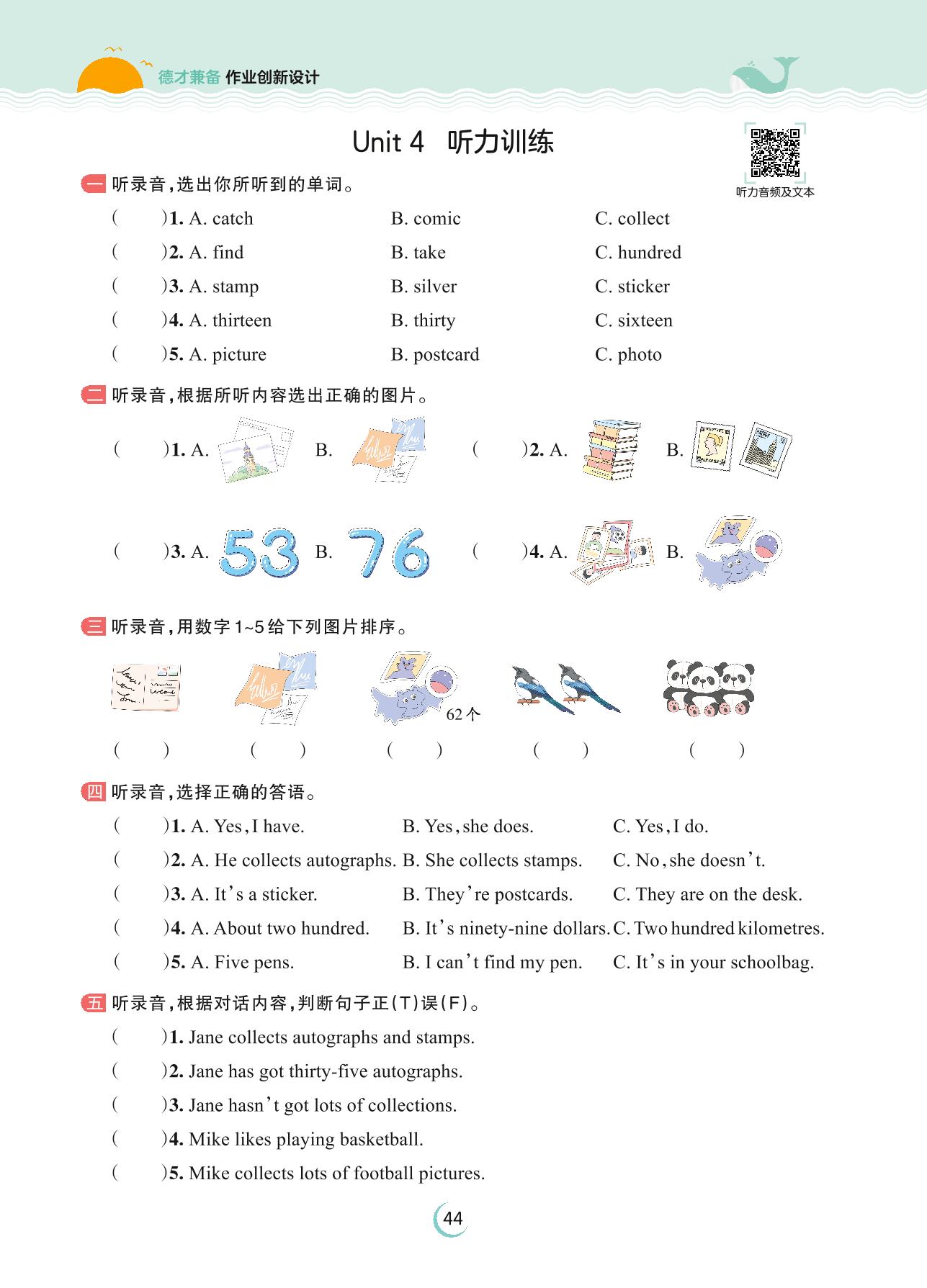 德才兼备 作业创新设计

Unit 4 听力训练

听力音频及文本

一 听录音,选出你所听到的单词。

( )1. A. catch B. comic C. collect

( )2. A. find B. take C. hundred

( )3. A. stamp B. silver C. sticker

( )4. A. thirteen B. thirty C. sixteen

( )5. A. picture B. postcard C. photo

二 听录音,根据所听内容选出正确的图片。

( )1. A. B. ( )2. A. B.

( )3. A. 53 B. 76 ( )4. A. B.

三 听录音,用数字 1~5 给下列图片排序。

62个

( ) ( ) ( ) ( ) ( )

四 听录音,选择正确的答语。

( )1. A. Yes, I have. B. Yes, she does. C. Yes, I do.

( )2. A. He collects autographs. B. She collects stamps. C. No, she doesn't.

( )3. A. It's a sticker. B. They're postcards. C. They are on the desk.

( )4. A. About two hundred. B. It's ninety-nine dollars. C. Two hundred kilometres.

( )5. A. Five pens. B. I can't find my pen. C. It's in your schoolbag.

五 听录音,根据对话内容,判断句子正(T)误(F)。

( )1. Jane collects autographs and stamps.

( )2. Jane has got thirty-five autographs.

( )3. Jane hasn't got lots of collections.

( )4. Mike likes playing basketball.

( )5. Mike collects lots of football pictures.

44